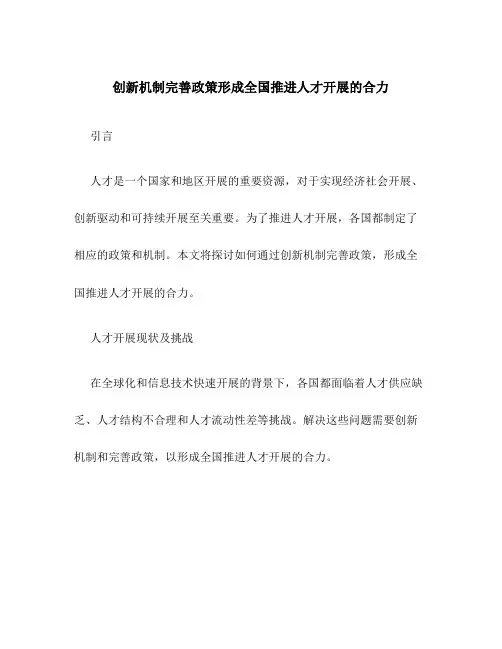 创新机制完善政策形成全国推进人才开展的合力

引言

人才是一个国家和地区开展的重要资源，对于实现经济社会开展、创新驱动和可持续开展至关重要。为了推进人才开展，各国都制定了相应的政策和机制。本文将探讨如何通过创新机制完善政策，形成全国推进人才开展的合力。

人才开展现状及挑战

在全球化和信息技术快速开展的背景下，各国都面临着人才供应缺乏、人才结构不合理和人才流动性差等挑战。解决这些问题需要创新机制和完善政策，以形成全国推进人才开展的合力。